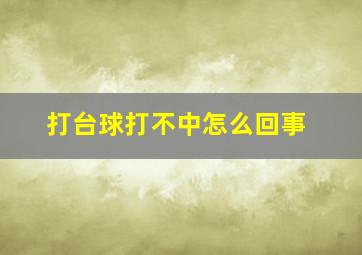 打台球打不中怎么回事